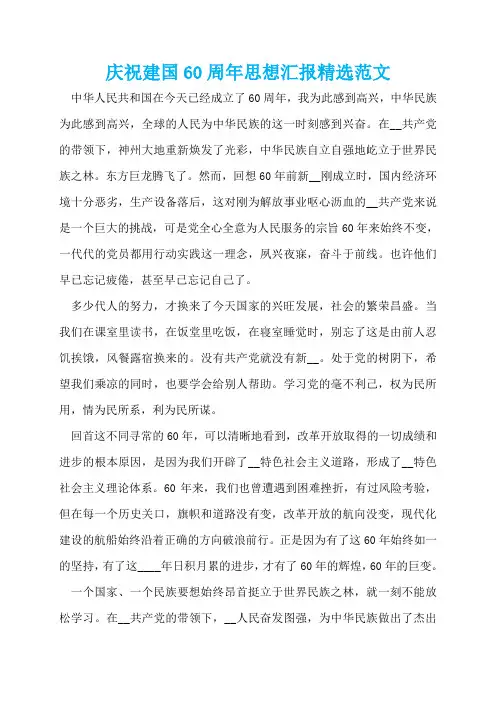 庆祝建国60周年思想汇报精选范文

中华人民共和国在今天已经成立了60周年，我为此感到高兴，中华民族为此感到高兴，全球的人民为中华民族的这一时刻感到兴奋。在__共产党的带领下，神州大地重新焕发了光彩，中华民族自立自强地屹立于世界民族之林。东方巨龙腾飞了。然而，回想60年前新__刚成立时，国内经济环境十分恶劣，生产设备落后，这对刚为解放事业呕心沥血的__共产党来说是一个巨大的挑战，可是党全心全意为人民服务的宗旨60年来始终不变，一代代的党员都用行动实践这一理念，夙兴夜寐，奋斗于前线。也许他们早已忘记疲倦，甚至早已忘记自己了。

多少代人的努力，才换来了今天国家的兴旺发展，社会的繁荣昌盛。当我们在课室里读书，在饭堂里吃饭，在寝室睡觉时，别忘了这是由前人忍饥挨饿，风餐露宿换来的。没有共产党就没有新__。处于党的树阴下，希望我们乘凉的同时，也要学会给别人帮助。学习党的毫不利己，权为民所用，情为民所系，利为民所谋。

回首这不同寻常的60年，可以清晰地看到，改革开放取得的一切成绩和进步的根本原因，是因为我们开辟了__特色社会主义道路，形成了__特色社会主义理论体系。60年来，我们也曾遭遇到困难挫折，有过风险考验，但在每一个历史关口，旗帜和道路没有变，改革开放的航向没变，现代化建设的航船始终沿着正确的方向破浪前行。正是因为有了这60年始终如一的坚持，有了这____年日积月累的进步，才有了60年的辉煌，60年的巨变。

一个国家、一个民族要想始终昂首挺立于世界民族之林，就一刻不能放松学习。在__共产党的带领下，__人民奋发图强，为中华民族做出了杰出